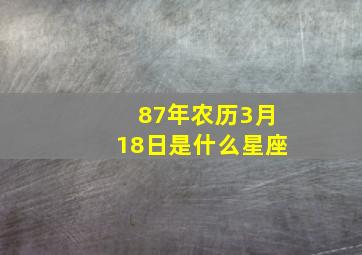 87年农历3月18日是什么星座